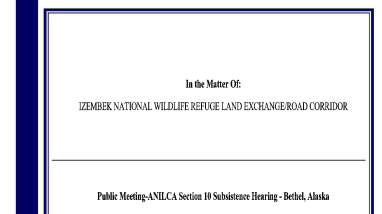 In the Matter Of:

IZEMBEK NATIONAL WILDLIFE REFUGE LAND EXCHANGE/ROAD CORRIDOR

Public Meeting-ANILCA Section 10 Subsistence Hearing - Bethel, Alaska